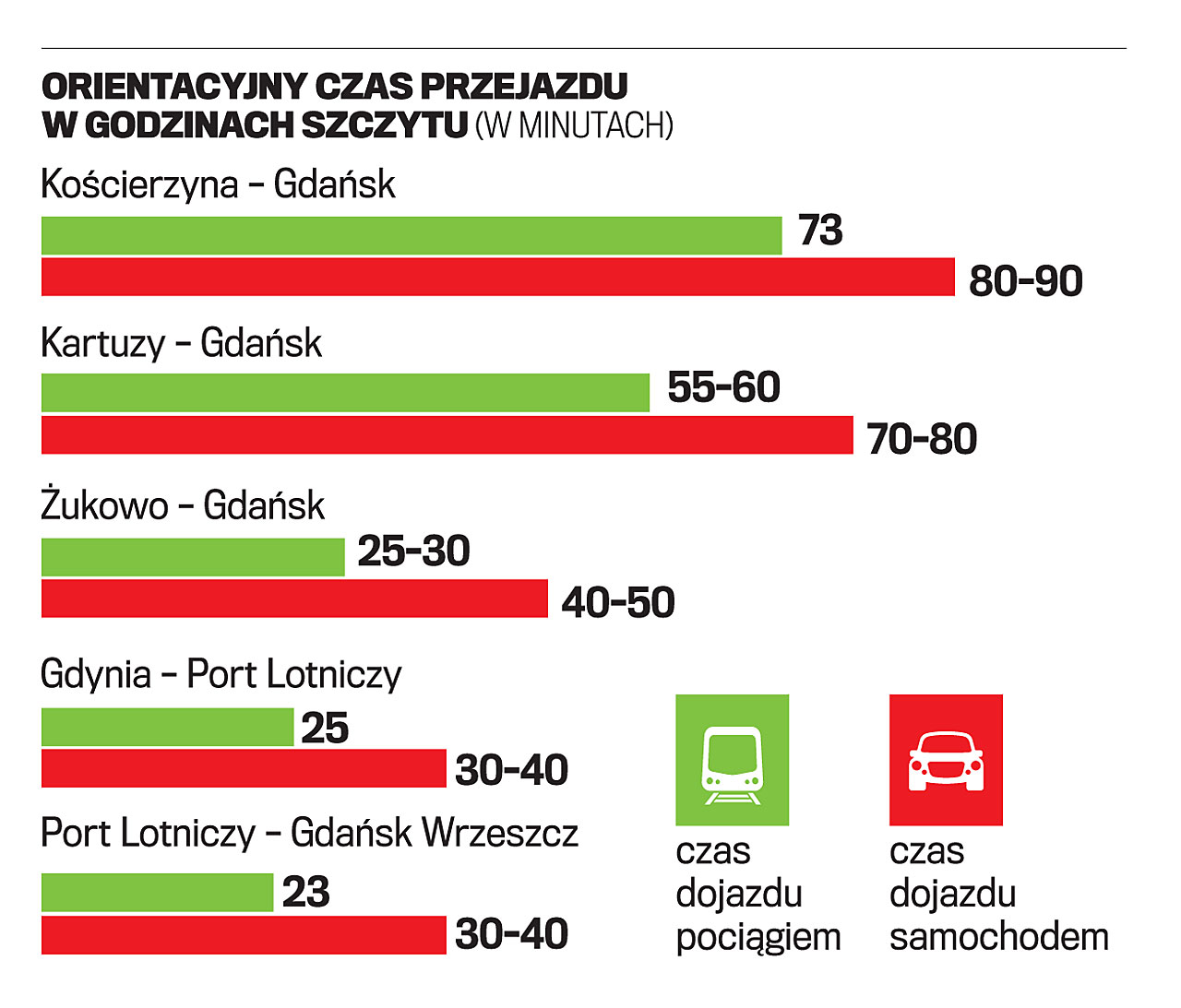 ORIENTACYJNY CZAS PRZEJAZDU W GODZINACH SZCZYTU (W MINUTACH)

Kościerzyna – Gdańsk

73

80-90

Kartuzy – Gdańsk

55-60

70-80

Żukowo – Gdańsk

25-30

40-50

Gdynia – Port Lotniczy

25

30-40

Port Lotniczy – Gdańsk Wrzeszcz

23

30-40

czas dojazdu pociągiem

czas dojazdu samochodem